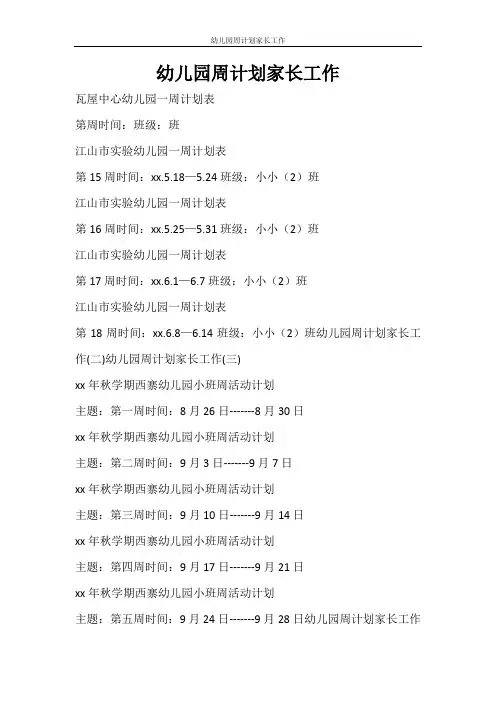 幼儿园周计划家长工作

幼儿园周计划家长工作

瓦屋中心幼儿园一周计划表

第周时间：班级：班

江山市实验幼儿园一周计划表

第 15 周时间：xx.5.18—5.24 班级：小小（2）班

江山市实验幼儿园一周计划表

第 16 周时间：xx.5.25—5.31 班级：小小（2）班

江山市实验幼儿园一周计划表

第 17 周时间：xx.6.1—6.7 班级：小小（2）班

江山市实验幼儿园一周计划表

第 18 周时间：xx.6.8—6.14 班级：小小（2）班幼儿园周计划家长工作(二)幼儿园周计划家长工作(三)

xx 年秋学期西寨幼儿园小班周活动计划

主题：第一周时间：8 月 26 日-------8 月 30 日

xx 年秋学期西寨幼儿园小班周活动计划

主题：第二周时间：9 月 3 日-------9 月 7 日

xx 年秋学期西寨幼儿园小班周活动计划

主题：第三周时间：9 月 10 日-------9 月 14 日

xx 年秋学期西寨幼儿园小班周活动计划

主题：第四周时间：9 月 17 日-------9 月 21 日

xx 年秋学期西寨幼儿园小班周活动计划

主题：第五周时间：9 月 24 日-------9 月 28 日幼儿园周计划家长工作